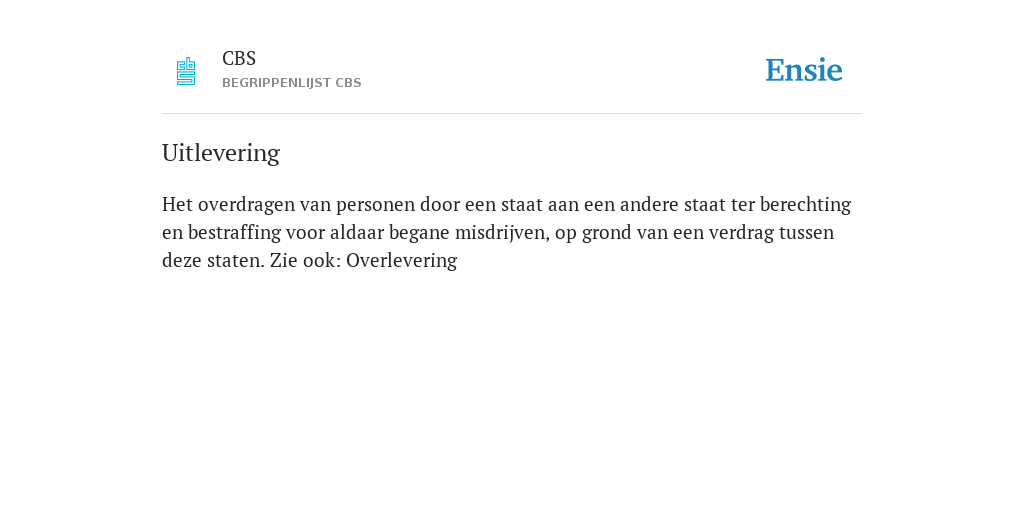 CBS
BEGRIPPENLIJST CBS

Ensie

Uitlevering

Het overdragen van personen door een staat aan een andere staat ter berechting en bestraffing voor aldaar begane misdrijven, op grond van een verdrag tussen deze staten. Zie ook: Overlevering